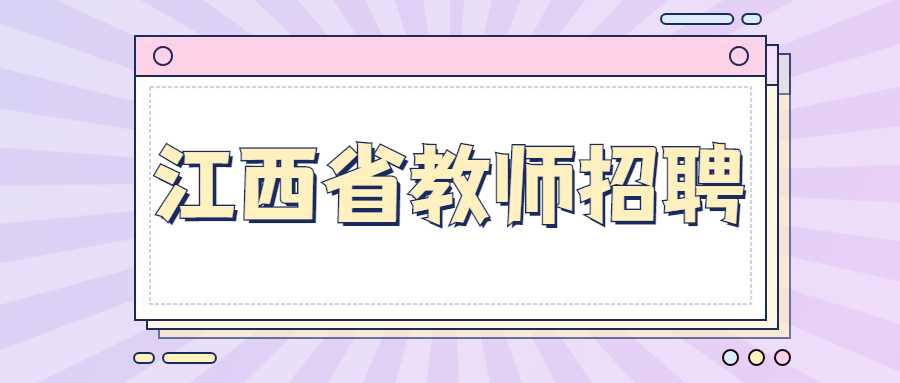 江西省教师招聘